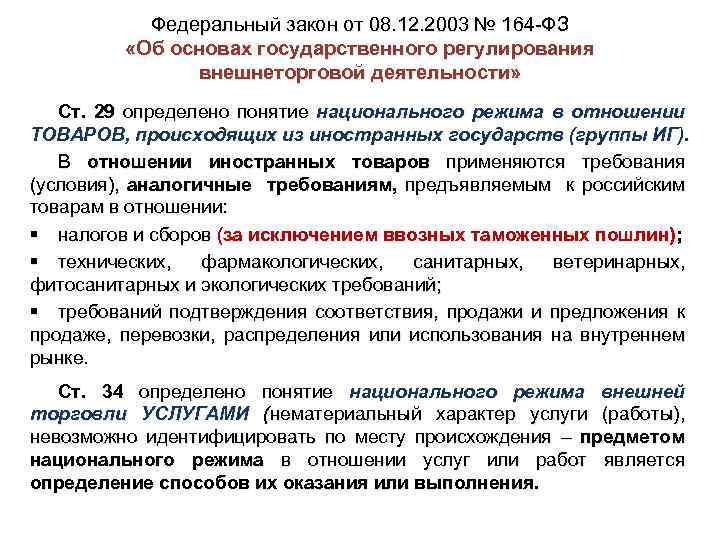 Федеральный закон от 08.12.2003 № 164-ФЗ
«Об основах государственного регулирования внешнеторговой деятельности»

Ст. 29 определено понятие национального режима в отношении ТОВАРОВ, происходящих из иностранных государств (группы ИГ).

В отношении иностранных товаров применяются требования (условия), аналогичные требованиям, предъявляемым к российским товарам в отношении:

• налогов и сборов (за исключением ввозных таможенных пошлин);

• технических, фармакологических, санитарных, ветеринарных, фитосанитарных и экологических требований;

• требований подтверждения соответствия, продажи и предложения к продаже, перевозки, распределения или использования на внутреннем рынке.

Ст. 34 определено понятие национального режима внешней торговли УСЛУГАМИ (нематериальный характер услуги (работы), невозможно идентифицировать по месту происхождения – предметом национального режима в отношении услуг или работ является определение способов их оказания или выполнения.